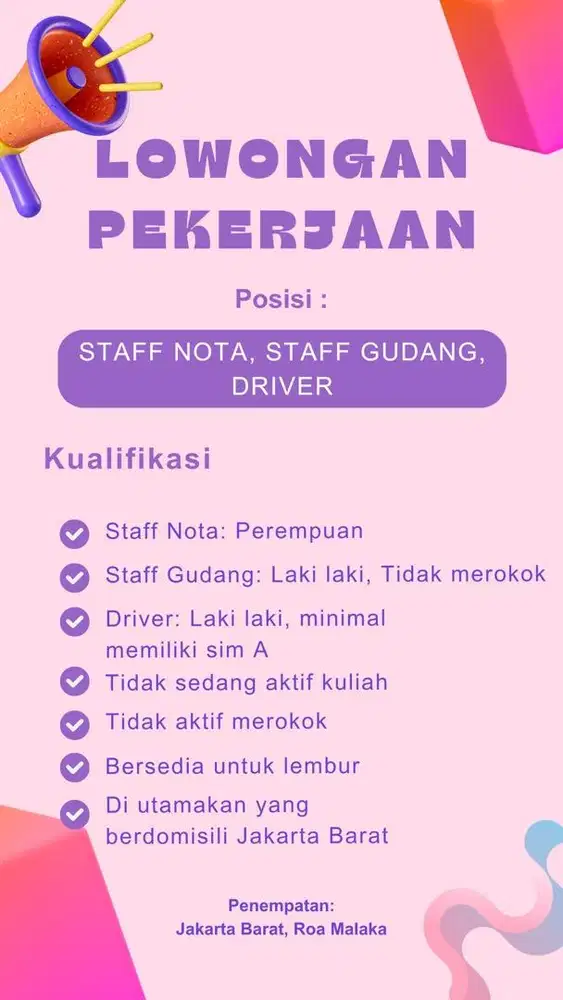 LOWONGAN PEKERJAAN

Posisi :

STAFF NOTA, STAFF GUDANG, DRIVER

Kualifikasi

Staff Nota: Perempuan

Staff Gudang: Laki laki, Tidak merokok

Driver: Laki laki, minimal memiliki sim A

Tidak sedang aktif kuliah

Tidak aktif merokok

Bersedia untuk lembur

Di utamakan yang berdomisili Jakarta Barat

Penempatan:
Jakarta Barat, Roa Malaka